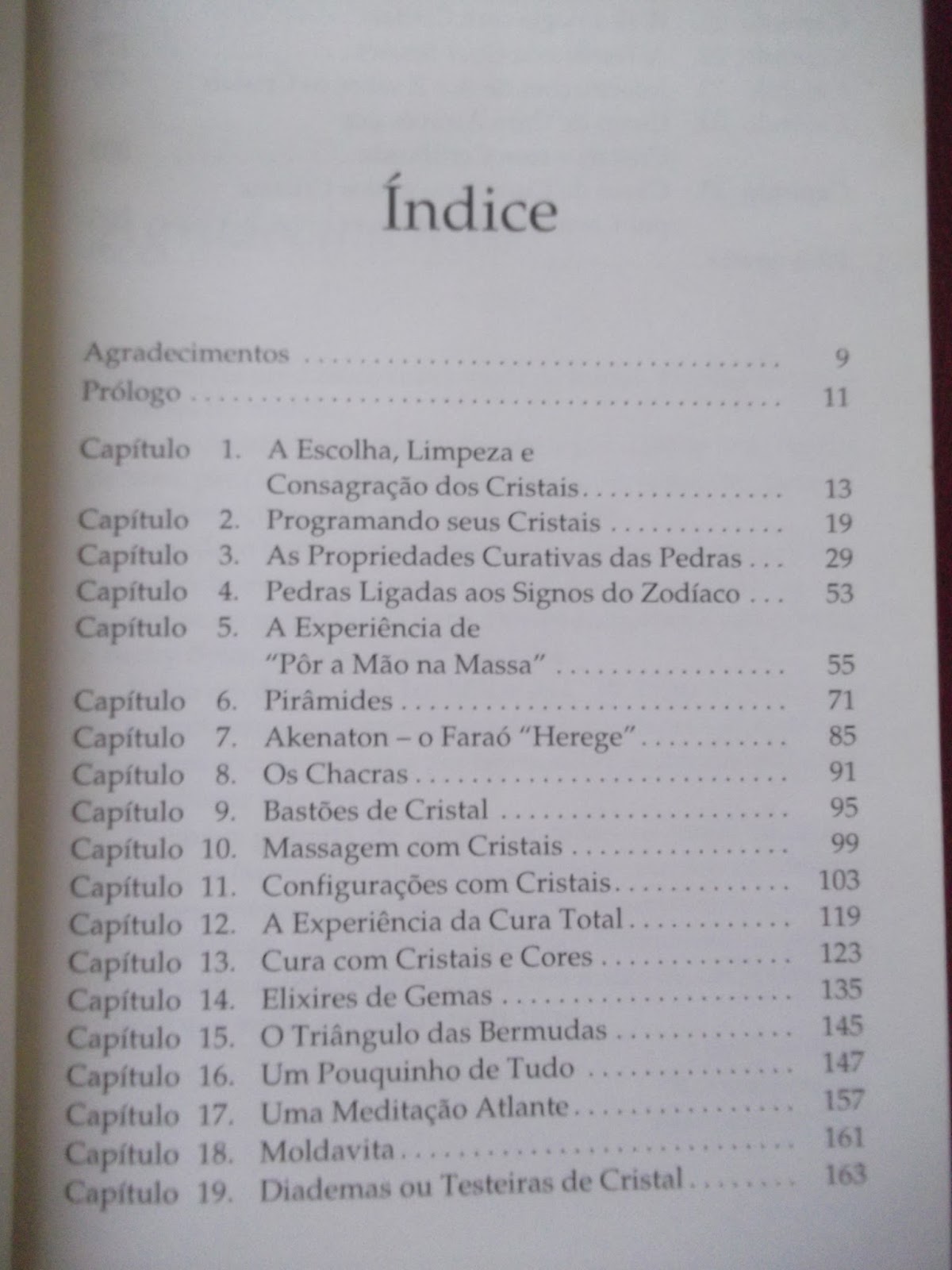 Índice

Agradecimentos 9
Prólogo 11

Capítulo 1. A Escolha, Limpeza e Consagração dos Cristais 13
Capítulo 2. Programando seus Cristais 19
Capítulo 3. As Propriedades Curativas das Pedras 29
Capítulo 4. Pedras Ligadas aos Signos do Zodíaco 53
Capítulo 5. A Experiência de "Pôr a Mão na Massa" 55
Capítulo 6. Pirâmides 71
Capítulo 7. Akenaton – o Faraó "Herege" 85
Capítulo 8. Os Chacras 91
Capítulo 9. Bastões de Cristal 95
Capítulo 10. Massagem com Cristais 99
Capítulo 11. Configurações com Cristais 103
Capítulo 12. A Experiência da Cura Total 119
Capítulo 13. Cura com Cristais e Cores 123
Capítulo 14. Elixires de Gemas 135
Capítulo 15. O Triângulo das Bermudas 145
Capítulo 16. Um Pouquinho de Tudo 147
Capítulo 17. Uma Meditação Atlante 157
Capítulo 18. Moldavita 161
Capítulo 19. Diademas ou Testeiras de Cristal 163